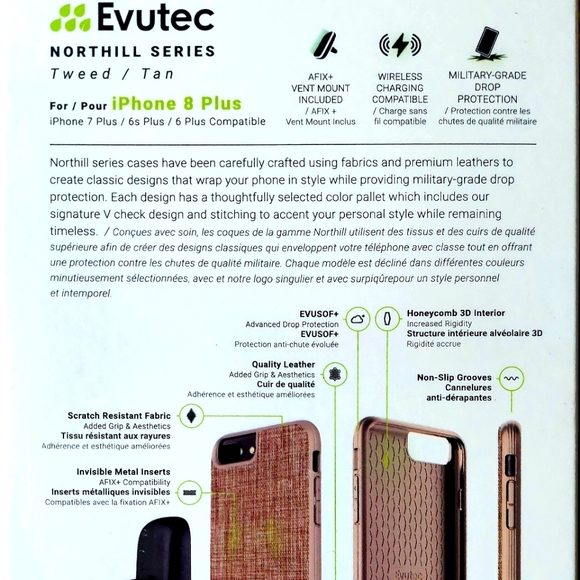 Evutec
NORTHILL SERIES
Tweed / Tan

For / Pour iPhone 8 Plus
iPhone 7 Plus / 6s Plus / 6 Plus Compatible

AFIX+ VENT MOUNT INCLUDED / AFIX + Vent Mount Inclus

WIRELESS CHARGING COMPATIBLE / Charge sans fil compatible

MILITARY-GRADE DROP PROTECTION / Protection contre les chutes de qualité militaire

Northill series cases have been carefully crafted using fabrics and premium leathers to create classic designs that wrap your phone in style while providing military-grade drop protection. Each design has a thoughtfully selected color pallet which includes our signature V check design and stitching to accent your personal style while remaining timeless. / Conçues avec soin, les coques de la gamme Northill utilisent des tissus et des cuirs de qualité supérieure afin de créer des designs classiques qui enveloppent votre téléphone avec classe tout en offrant une protection contre les chutes de qualité militaire. Chaque modèle est décliné dans différentes couleurs minutieusement sélectionnées, avec et notre logo singulier et avec surpiqûrepour un style personnel et intemporel.

EVUSOF+
Advanced Drop Protection
EVUSOF+
Protection anti-chute évoluée

Honeycomb 3D Interior
Increased Rigidity
Structure intérieure alvéolaire 3D
Rigidité accrue

Quality Leather
Added Grip & Aesthetics
Cuir de qualité
Adhérence et esthétique améliorées

Non-Slip Grooves
Cannelures anti-dérapantes

Scratch Resistant Fabric
Added Grip & Aesthetics
Tissu résistant aux rayures
Adhérence et esthétique améliorées

Invisible Metal Inserts
AFIX+ Compatibility
Inserts métalliques invisibles
Compatibles avec la fixation AFIX+

Evutec